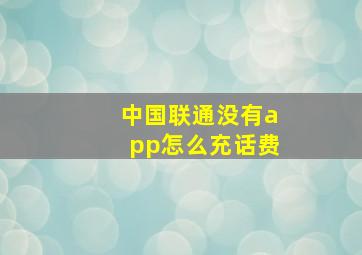 中国联通没有app怎么充话费